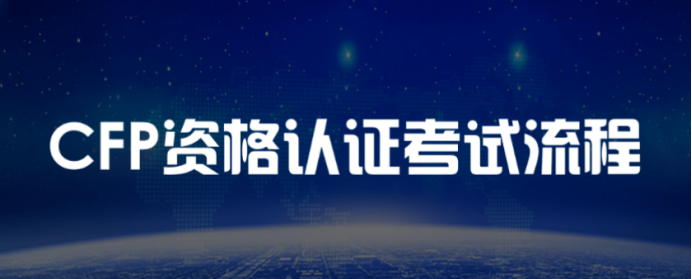 CFP资格认证考试流程